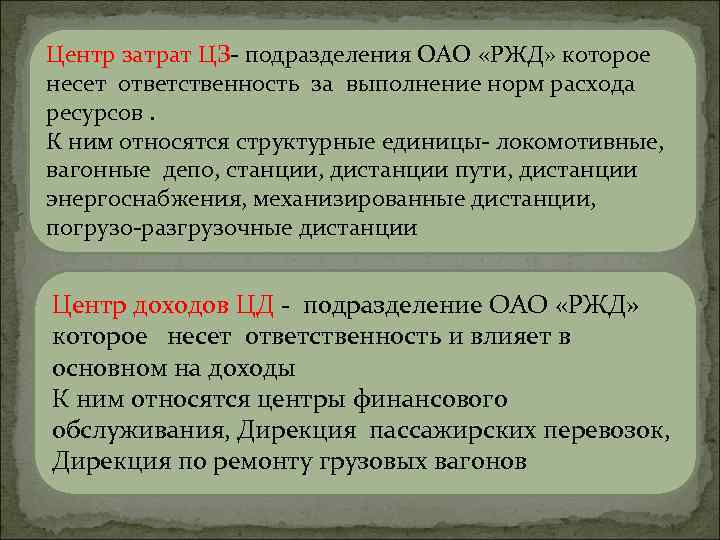 Центр затрат ЦЗ- подразделения ОАО «РЖД» которое несет ответственность за выполнение норм расхода ресурсов .
К ним относятся структурные единицы- локомотивные, вагонные депо, станции, дистанции пути, дистанции энергоснабжения, механизированные дистанции, погрузо-разгрузочные дистанции

Центр доходов ЦД - подразделение ОАО «РЖД» которое несет ответственность и влияет в основном на доходы
К ним относятся центры финансового обслуживания, Дирекция пассажирских перевозок, Дирекция по ремонту грузовых вагонов